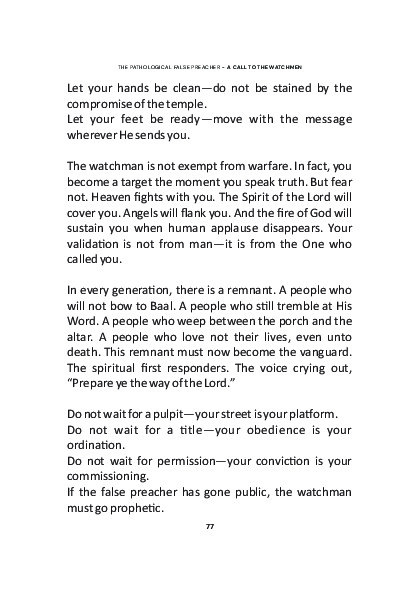 THE PATHOLOGICAL FALSE PREACHER – A CALL TO THE WATCHMEN

Let your hands be clean—do not be stained by the compromise of the temple.
Let your feet be ready—move with the message wherever He sends you.

The watchman is not exempt from warfare. In fact, you become a target the moment you speak truth. But fear not. Heaven fights with you. The Spirit of the Lord will cover you. Angels will flank you. And the fire of God will sustain you when human applause disappears. Your validation is not from man—it is from the One who called you.

In every generation, there is a remnant. A people who will not bow to Baal. A people who still tremble at His Word. A people who weep between the porch and the altar. A people who love not their lives, even unto death. This remnant must now become the vanguard. The spiritual first responders. The voice crying out, "Prepare ye the way of the Lord."

Do not wait for a pulpit—your street is your platform.
Do not wait for a title—your obedience is your ordination.
Do not wait for permission—your conviction is your commissioning.
If the false preacher has gone public, the watchman must go prophetic.

77